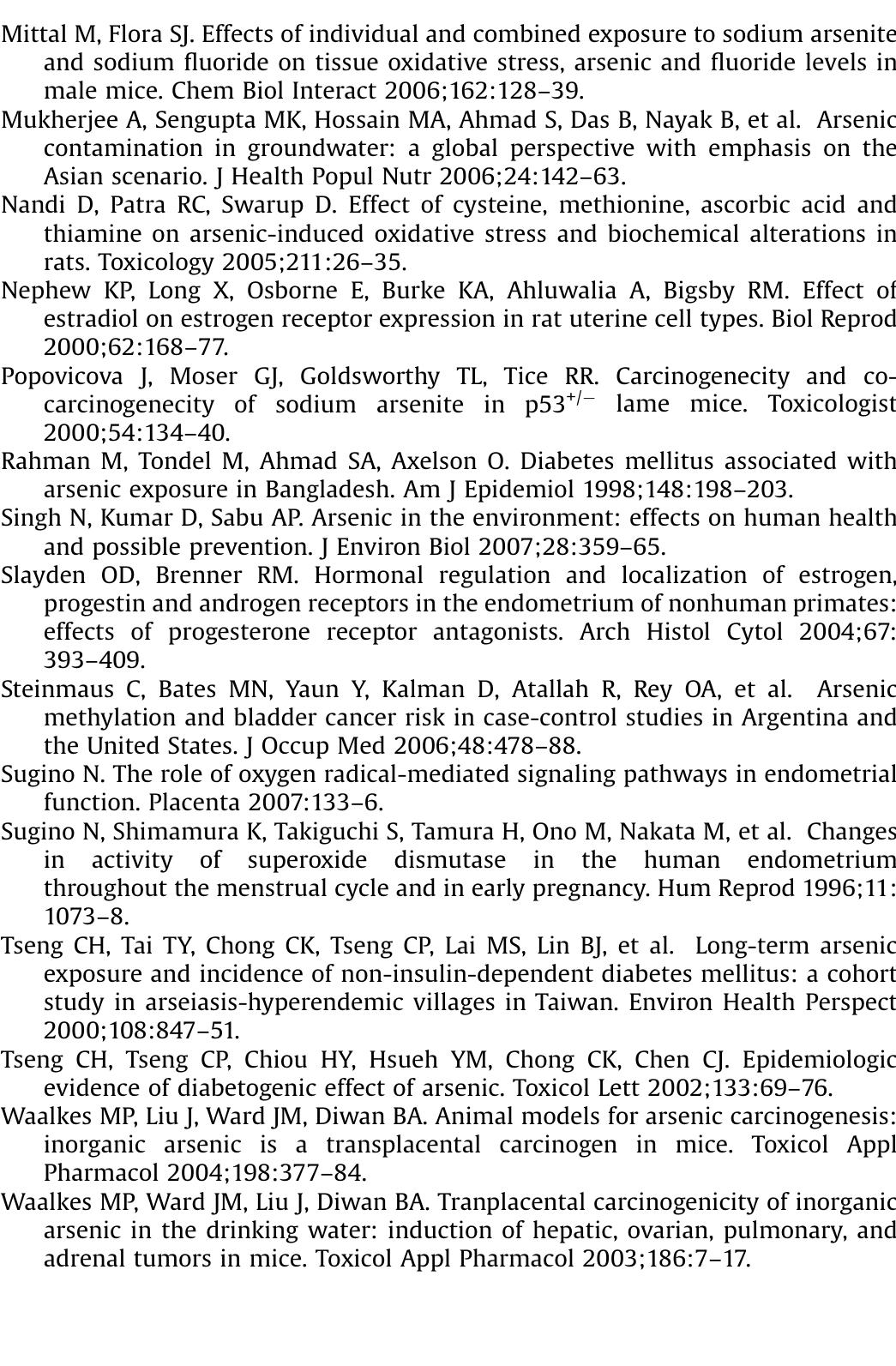 Mittal M, Flora SJ. Effects of individual and combined exposure to sodium arsenite and sodium fluoride on tissue oxidative stress, arsenic and fluoride levels in male mice. Chem Biol Interact 2006;162:128–39.

Mukherjee A, Sengupta MK, Hossain MA, Ahmad S, Das B, Nayak B, et al. Arsenic contamination in groundwater: a global perspective with emphasis on the Asian scenario. J Health Popul Nutr 2006;24:142–63.

Nandi D, Patra RC, Swarup D. Effect of cysteine, methionine, ascorbic acid and thiamine on arsenic-induced oxidative stress and biochemical alterations in rats. Toxicology 2005;211:26–35.

Nephew KP, Long X, Osborne E, Burke KA, Ahluwalia A, Bigsby RM. Effect of estradiol on estrogen receptor expression in rat uterine cell types. Biol Reprod 2000;62:168–77.

Popovicova J, Moser GJ, Goldsworthy TL, Tice RR. Carcinogenecity and co-carcinogenecity of sodium arsenite in p53$^{+/-}$ lame mice. Toxicologist 2000;54:134–40.

Rahman M, Tondel M, Ahmad SA, Axelson O. Diabetes mellitus associated with arsenic exposure in Bangladesh. Am J Epidemiol 1998;148:198–203.

Singh N, Kumar D, Sabu AP. Arsenic in the environment: effects on human health and possible prevention. J Environ Biol 2007;28:359–65.

Slayden OD, Brenner RM. Hormonal regulation and localization of estrogen, progestin and androgen receptors in the endometrium of nonhuman primates: effects of progesterone receptor antagonists. Arch Histol Cytol 2004;67: 393–409.

Steinmaus C, Bates MN, Yaun Y, Kalman D, Atallah R, Rey OA, et al. Arsenic methylation and bladder cancer risk in case-control studies in Argentina and the United States. J Occup Med 2006;48:478–88.

Sugino N. The role of oxygen radical-mediated signaling pathways in endometrial function. Placenta 2007:133–6.

Sugino N, Shimamura K, Takiguchi S, Tamura H, Ono M, Nakata M, et al. Changes in activity of superoxide dismutase in the human endometrium throughout the menstrual cycle and in early pregnancy. Hum Reprod 1996;11: 1073–8.

Tseng CH, Tai TY, Chong CK, Tseng CP, Lai MS, Lin BJ, et al. Long-term arsenic exposure and incidence of non-insulin-dependent diabetes mellitus: a cohort study in arseiasis-hyperendemic villages in Taiwan. Environ Health Perspect 2000;108:847–51.

Tseng CH, Tseng CP, Chiou HY, Hsueh YM, Chong CK, Chen CJ. Epidemiologic evidence of diabetogenic effect of arsenic. Toxicol Lett 2002;133:69–76.

Waalkes MP, Liu J, Ward JM, Diwan BA. Animal models for arsenic carcinogenesis: inorganic arsenic is a transplacental carcinogen in mice. Toxicol Appl Pharmacol 2004;198:377–84.

Waalkes MP, Ward JM, Liu J, Diwan BA. Tranplacental carcinogenicity of inorganic arsenic in the drinking water: induction of hepatic, ovarian, pulmonary, and adrenal tumors in mice. Toxicol Appl Pharmacol 2003;186:7–17.